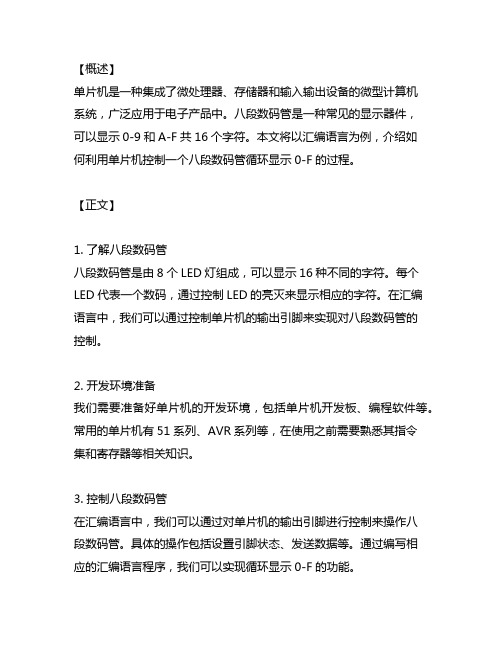 【概述】
单片机是一种集成了微处理器、存储器和输入输出设备的微型计算机系统，广泛应用于电子产品中。八段数码管是一种常见的显示器件，可以显示 0-9 和 A-F 共 16 个字符。本文将以汇编语言为例，介绍如何利用单片机控制一个八段数码管循环显示 0-F 的过程。

【正文】

1. 了解八段数码管
八段数码管是由 8 个 LED 灯组成，可以显示 16 种不同的字符。每个 LED 代表一个数码，通过控制 LED 的亮灭来显示相应的字符。在汇编语言中，我们可以通过控制单片机的输出引脚来实现对八段数码管的控制。

2. 开发环境准备
我们需要准备好单片机的开发环境，包括单片机开发板、编程软件等。常用的单片机有 51 系列、AVR 系列等，在使用之前需要熟悉其指令集和寄存器等相关知识。

3. 控制八段数码管
在汇编语言中，我们可以通过对单片机的输出引脚进行控制来操作八段数码管。具体的操作包括设置引脚状态、发送数据等。通过编写相应的汇编语言程序，我们可以实现循环显示 0-F 的功能。